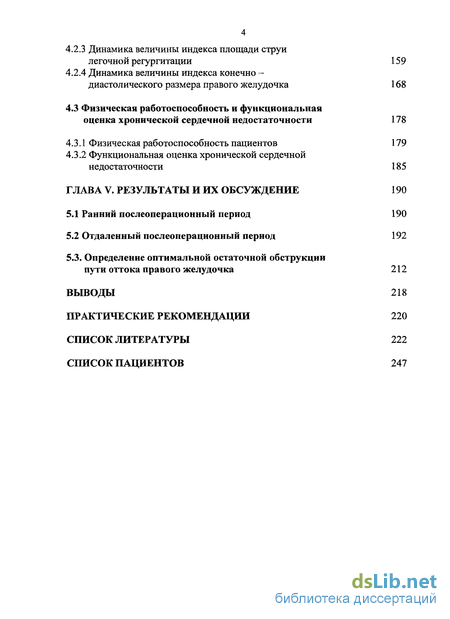 4

4.2.3 Динамика величины индекса площади струи легочной регургитации 159

4.2.4 Динамика величины индекса конечно – диастолического размера правого желудочка 168

4.3 Физическая работоспособность и функциональная оценка хронической сердечной недостаточности 178

4.3.1 Физическая работоспособность пациентов 179

4.3.2 Функциональная оценка хронической сердечной недостаточности 185

ГЛАВА V. РЕЗУЛЬТАТЫ И ИХ ОБСУЖДЕНИЕ 190

5.1 Ранний послеоперационный период 190

5.2 Отдаленный послеоперационный период 192

5.3. Определение оптимальной остаточной обструкции пути оттока правого желудочка 212

ВЫВОДЫ 218

ПРАКТИЧЕСКИЕ РЕКОМЕНДАЦИИ 220

СПИСОК ЛИТЕРАТУРЫ 222

СПИСОК ПАЦИЕНТОВ 247

dsLib.net
библиотека диссертаций